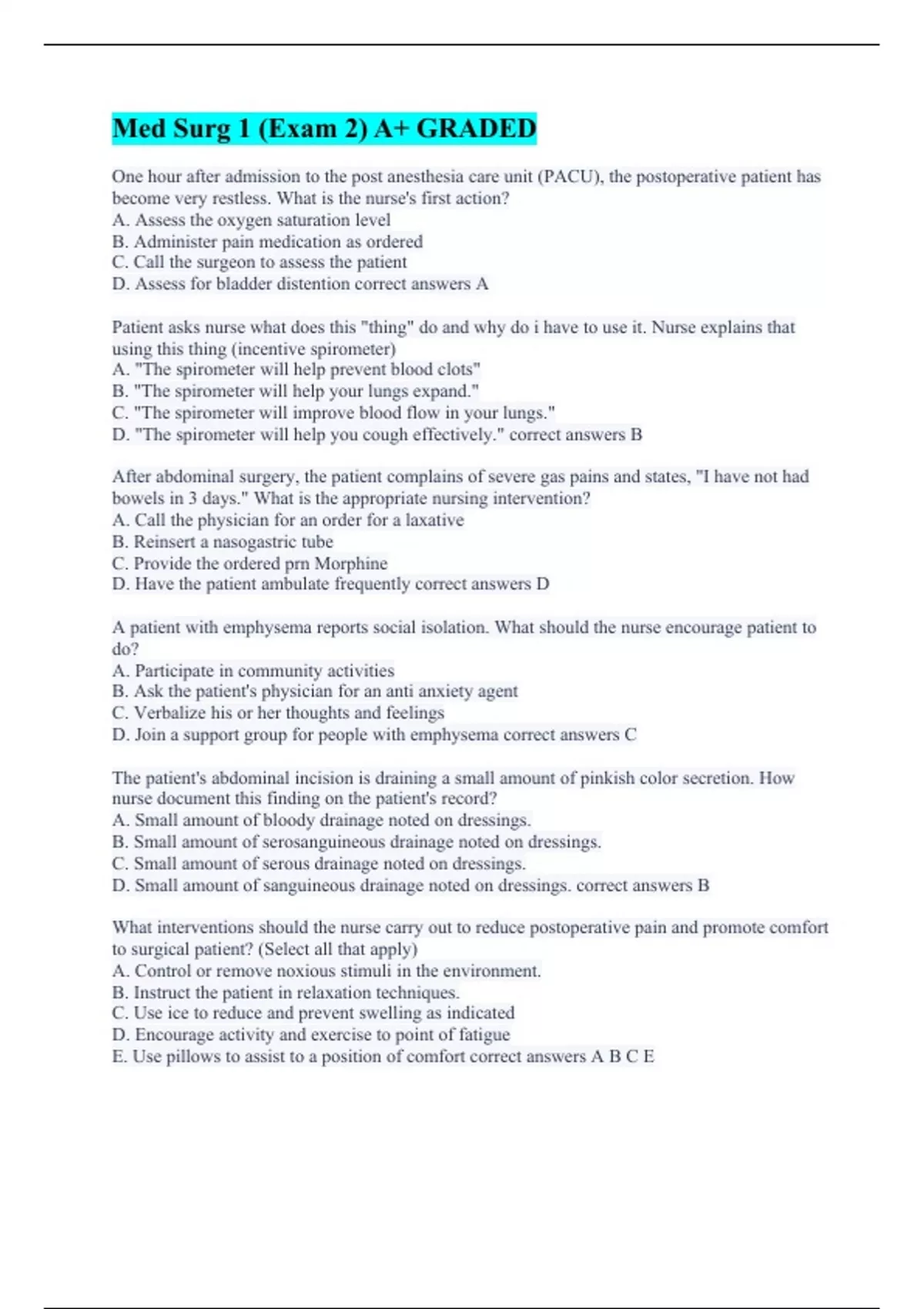 Med Surg 1 (Exam 2) A+ GRADED

One hour after admission to the post anesthesia care unit (PACU), the postoperative patient has become very restless. What is the nurse's first action?
A. Assess the oxygen saturation level
B. Administer pain medication as ordered
C. Call the surgeon to assess the patient
D. Assess for bladder distention correct answers A

Patient asks nurse what does this "thing" do and why do i have to use it. Nurse explains that using this thing (incentive spirometer)
A. "The spirometer will help prevent blood clots"
B. "The spirometer will help your lungs expand."
C. "The spirometer will improve blood flow in your lungs."
D. "The spirometer will help you cough effectively." correct answers B

After abdominal surgery, the patient complains of severe gas pains and states, "I have not had bowels in 3 days." What is the appropriate nursing intervention?
A. Call the physician for an order for a laxative
B. Reinsert a nasogastric tube
C. Provide the ordered prn Morphine
D. Have the patient ambulate frequently correct answers D

A patient with emphysema reports social isolation. What should the nurse encourage patient to do?
A. Participate in community activities
B. Ask the patient's physician for an anti anxiety agent
C. Verbalize his or her thoughts and feelings
D. Join a support group for people with emphysema correct answers C

The patient's abdominal incision is draining a small amount of pinkish color secretion. How nurse document this finding on the patient's record?
A. Small amount of bloody drainage noted on dressings.
B. Small amount of serosanguineous drainage noted on dressings.
C. Small amount of serous drainage noted on dressings.
D. Small amount of sanguineous drainage noted on dressings. correct answers B

What interventions should the nurse carry out to reduce postoperative pain and promote comfort to surgical patient? (Select all that apply)
A. Control or remove noxious stimuli in the environment.
B. Instruct the patient in relaxation techniques.
C. Use ice to reduce and prevent swelling as indicated
D. Encourage activity and exercise to point of fatigue
E. Use pillows to assist to a position of comfort correct answers A B C E